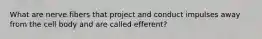 What are nerve fibers that project and conduct impulses away from the cell body and are called efferent?